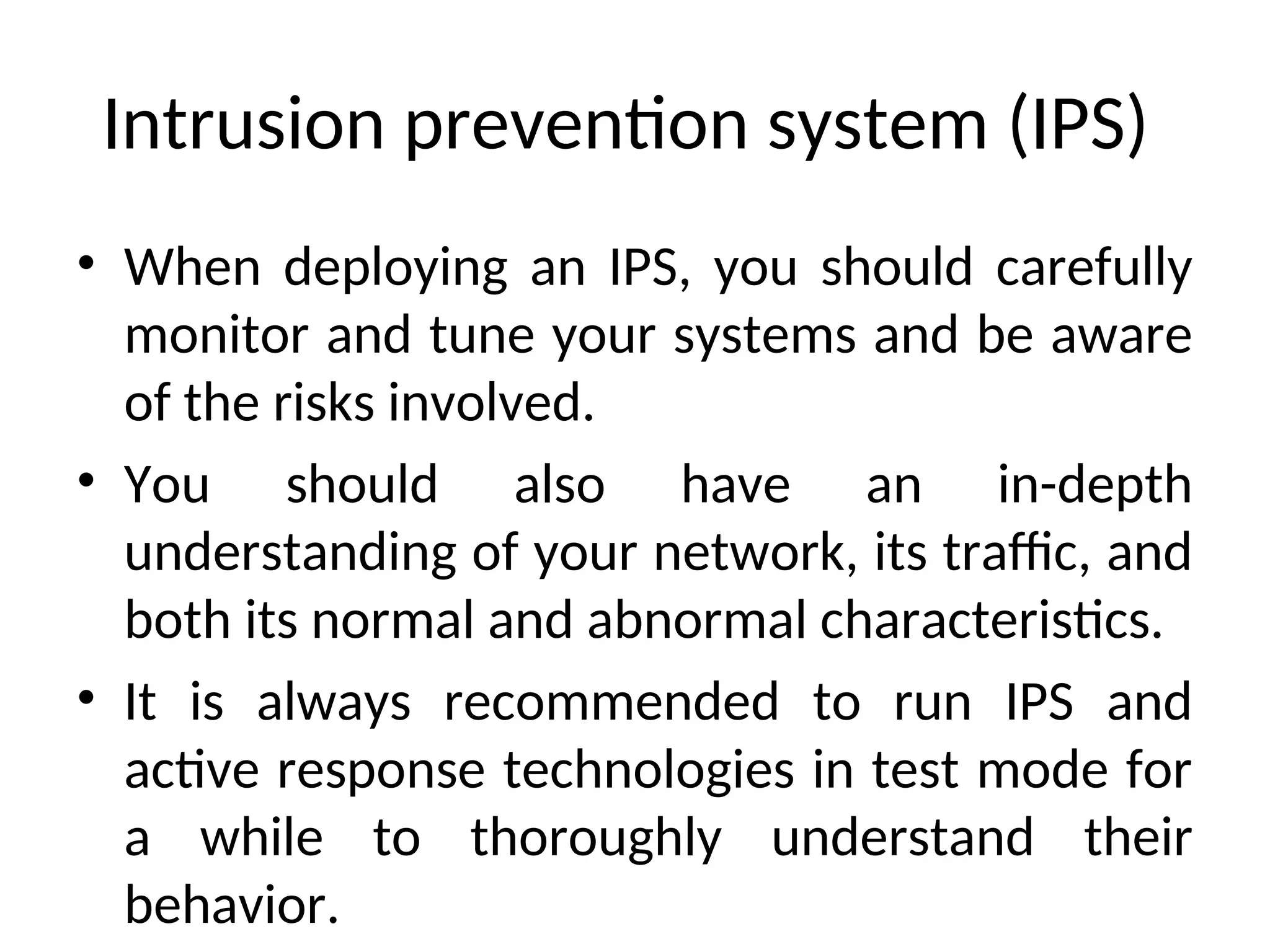 Intrusion prevention system (IPS)

• When deploying an IPS, you should carefully monitor and tune your systems and be aware of the risks involved.

• You should also have an in-depth understanding of your network, its traffic, and both its normal and abnormal characteristics.

• It is always recommended to run IPS and active response technologies in test mode for a while to thoroughly understand their behavior.